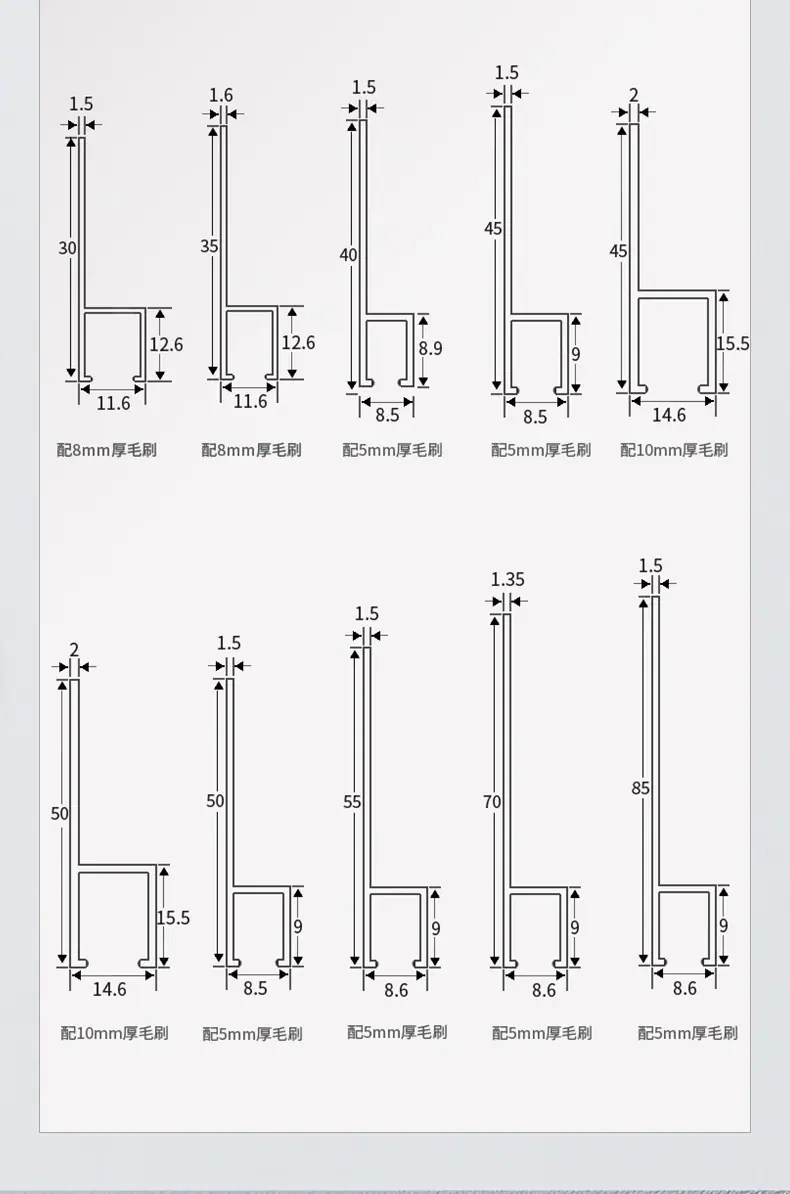 1.5
30
12.6
11.6
配8mm厚毛刷

1.6
35
12.6
11.6
配8mm厚毛刷

1.5
40
8.9
8.5
配5mm厚毛刷

1.5
45
9
8.5
配5mm厚毛刷

2
45
15.5
14.6
配10mm厚毛刷

2
50
15.5
14.6
配10mm厚毛刷

1.5
50
9
8.5
配5mm厚毛刷

1.5
55
9
8.6
配5mm厚毛刷

1.35
70
9
8.6
配5mm厚毛刷

1.5
85
9
8.6
配5mm厚毛刷